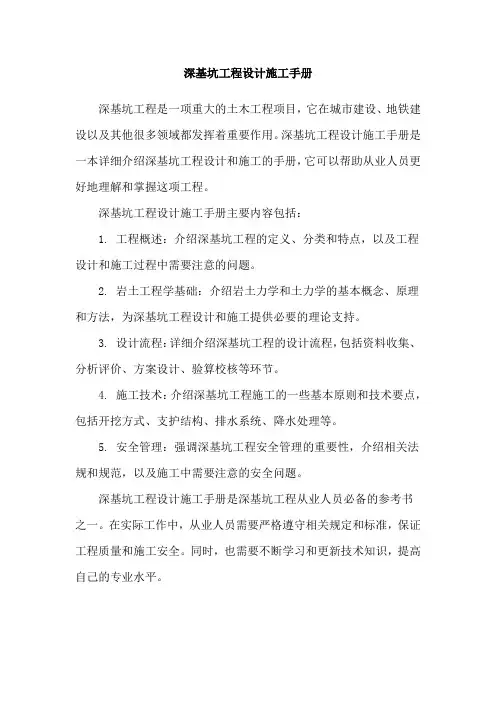 深基坑工程设计施工手册

深基坑工程是一项重大的土木工程项目，它在城市建设、地铁建设以及其他很多领域都发挥着重要作用。深基坑工程设计施工手册是一本详细介绍深基坑工程设计和施工的手册，它可以帮助从业人员更好地理解和掌握这项工程。

深基坑工程设计施工手册主要内容包括：

1. 工程概述：介绍深基坑工程的定义、分类和特点，以及工程设计和施工过程中需要注意的问题。

2. 岩土工程学基础：介绍岩土力学和土力学的基本概念、原理和方法，为深基坑工程设计和施工提供必要的理论支持。

3. 设计流程：详细介绍深基坑工程的设计流程，包括资料收集、分析评价、方案设计、验算校核等环节。

4. 施工技术：介绍深基坑工程施工的一些基本原则和技术要点，包括开挖方式、支护结构、排水系统、降水处理等。

5. 安全管理：强调深基坑工程安全管理的重要性，介绍相关法规和规范，以及施工中需要注意的安全问题。

深基坑工程设计施工手册是深基坑工程从业人员必备的参考书之一。在实际工作中，从业人员需要严格遵守相关规定和标准，保证工程质量和施工安全。同时，也需要不断学习和更新技术知识，提高自己的专业水平。